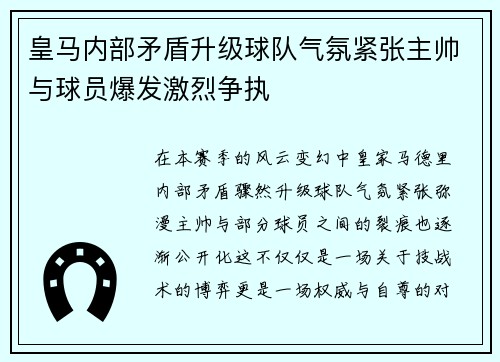 皇马内部矛盾升级球队气氛紧张主帅与球员爆发激烈争执

在本赛季的风云变幻中皇家马德里内部矛盾骤然升级球队气氛紧张弥漫主帅与部分球员之间的裂痕也逐渐公开化这不仅仅是一场关于技战术的博弈更是一场权威与自尊的对